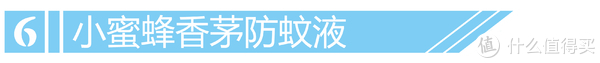 6 小蜜蜂香茅防蚊液

值 什么值得买